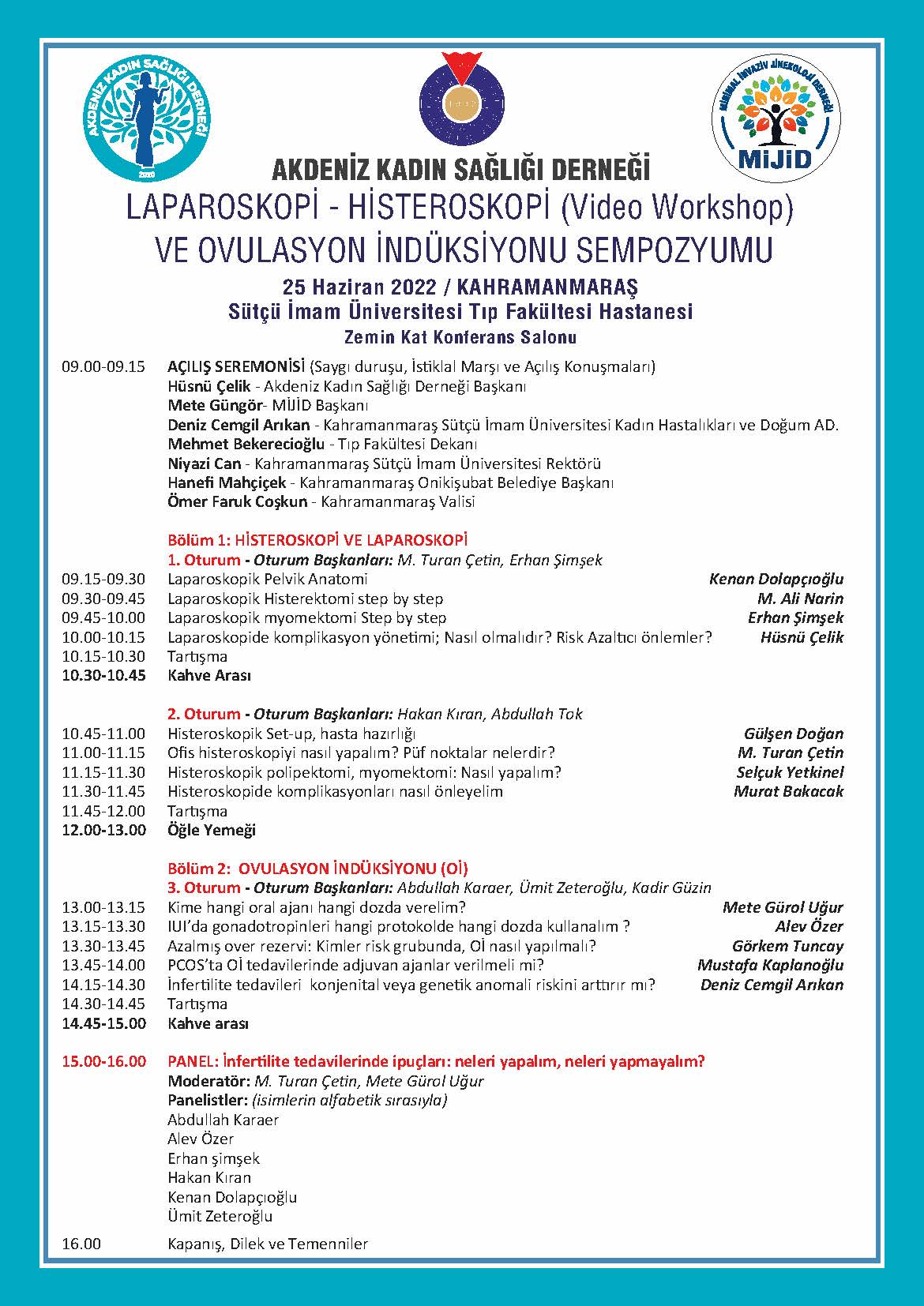 AKDENİZ KADIN SAĞLIĞI DERNEĞİ
2020

MİNİMAL İNVAZİV JİNEKOLOJİ DERNEĞİ
MİJİD

AKDENİZ KADIN SAĞLIĞI DERNEĞİ
LAPAROSKOPİ - HİSTEROSKOPİ (Video Workshop)
VE OVULASYON İNDÜKSİYONU SEMPOZYUMU
25 Haziran 2022 / KAHRAMANMARAŞ
Sütçü İmam Üniversitesi Tıp Fakültesi Hastanesi
Zemin Kat Konferans Salonu

09.00-09.15 AÇILIŞ SEREMONİSİ (Saygı duruşu, İstiklal Marşı ve Açılış Konuşmaları)
Hüsnü Çelik - Akdeniz Kadın Sağlığı Derneği Başkanı
Mete Güngör- MİJİD Başkanı
Deniz Cemgil Arıkan - Kahramanmaraş Sütçü İmam Üniversitesi Kadın Hastalıkları ve Doğum AD.
Mehmet Bekerecioğlu - Tıp Fakültesi Dekanı
Niyazi Can - Kahramanmaraş Sütçü İmam Üniversitesi Rektörü
Hanefi Mahçiçek - Kahramanmaraş Onikişubat Belediye Başkanı
Ömer Faruk Coşkun - Kahramanmaraş Valisi

Bölüm 1: HİSTEROSKOPİ VE LAPAROSKOPİ
1. Oturum - Oturum Başkanları: M. Turan Çetin, Erhan Şimşek
09.15-09.30 Laparoskopik Pelvik Anatomi Kenan Dolapçıoğlu
09.30-09.45 Laparoskopik Histerektomi step by step M. Ali Narin
09.45-10.00 Laparoskopik myomektomi Step by step Erhan Şimşek
10.00-10.15 Laparoskopide komplikasyon yönetimi; Nasıl olmalıdır? Risk Azaltıcı önlemler? Hüsnü Çelik
10.15-10.30 Tartışma
10.30-10.45 Kahve Arası

2. Oturum - Oturum Başkanları: Hakan Kıran, Abdullah Tok
10.45-11.00 Histeroskopik Set-up, hasta hazırlığı Gülşen Doğan
11.00-11.15 Ofis histeroskopiyi nasıl yapalım? Püf noktalar nelerdir? M. Turan Çetin
11.15-11.30 Histeroskopik polipektomi, myomektomi: Nasıl yapalım? Selçuk Yetkinel
11.30-11.45 Histeroskopide komplikasyonları nasıl önleyelim Murat Bakacak
11.45-12.00 Tartışma
12.00-13.00 Öğle Yemeği

Bölüm 2: OVULASYON İNDÜKSİYONU (Oİ)
3. Oturum - Oturum Başkanları: Abdullah Karaer, Ümit Zeteroğlu, Kadir Güzin
13.00-13.15 Kime hangi oral ajanı hangi dozda verelim? Mete Gürol Uğur
13.15-13.30 IUI'da gonadotropinleri hangi protokolde hangi dozda kullanalım ? Alev Özer
13.30-13.45 Azalmış over rezervi: Kimler risk grubunda, Oİ nasıl yapılmalı? Görkem Tuncay
13.45-14.00 PCOS'ta Oİ tedavilerinde adjuvan ajanlar verilmeli mi? Mustafa Kaplanoğlu
14.15-14.30 İnfertilite tedavileri konjenital veya genetik anomali riskini arttırır mı? Deniz Cemgil Arıkan
14.30-14.45 Tartışma
14.45-15.00 Kahve arası

15.00-16.00 PANEL: İnfertilite tedavilerinde ipuçları: neleri yapalım, neleri yapmayalım?
Moderatör: M. Turan Çetin, Mete Gürol Uğur
Panelistler: (isimlerin alfabetik sırasıyla)
Abdullah Karaer
Alev Özer
Erhan şimşek
Hakan Kıran
Kenan Dolapçıoğlu
Ümit Zeteroğlu

16.00 Kapanış, Dilek ve Temenniler